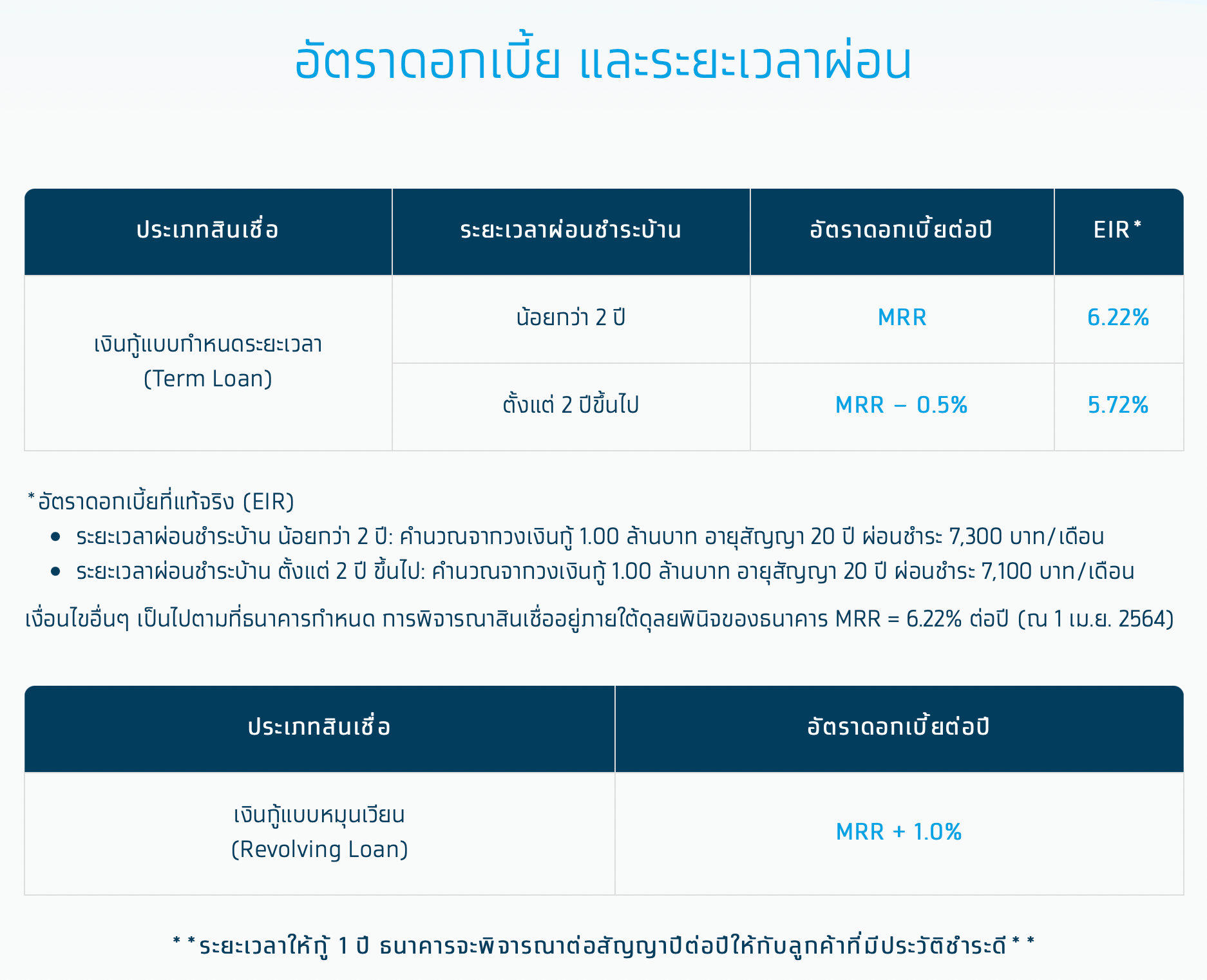 อัตราดอกเบี้ย และระยะเวลาผ่อน

| ประเภทสินเชื่อ | ระยะเวลาผ่อนชำระบ้าน | อัตราดอกเบี้ยต่อปี | EIR* |
|---|---|---|---|
| เงินกู้แบบกำหนดระยะเวลา (Term Loan) | น้อยกว่า 2 ปี | MRR | 6.22% |
| | ตั้งแต่ 2 ปีขึ้นไป | MRR – 0.5% | 5.72% |

*อัตราดอกเบี้ยที่แท้จริง (EIR)
• ระยะเวลาผ่อนชำระบ้าน น้อยกว่า 2 ปี: คำนวณจากวงเงินกู้ 1.00 ล้านบาท อายุสัญญา 20 ปี ผ่อนชำระ 7,300 บาท/เดือน
• ระยะเวลาผ่อนชำระบ้าน ตั้งแต่ 2 ปี ขึ้นไป: คำนวณจากวงเงินกู้ 1.00 ล้านบาท อายุสัญญา 20 ปี ผ่อนชำระ 7,100 บาท/เดือน

เงื่อนไขอื่นๆ เป็นไปตามที่ธนาคารกำหนด การพิจารณาสินเชื่ออยู่ภายใต้ดุลยพินิจของธนาคาร MRR = 6.22% ต่อปี (ณ 1 เม.ย. 2564)

| ประเภทสินเชื่อ | อัตราดอกเบี้ยต่อปี |
|---|---|
| เงินกู้แบบหมุนเวียน (Revolving Loan) | MRR + 1.0% |

**ระยะเวลาให้กู้ 1 ปี ธนาคารจะพิจารณาต่อสัญญาปีต่อปีให้กับลูกค้าที่มีประวัติชำระดี**